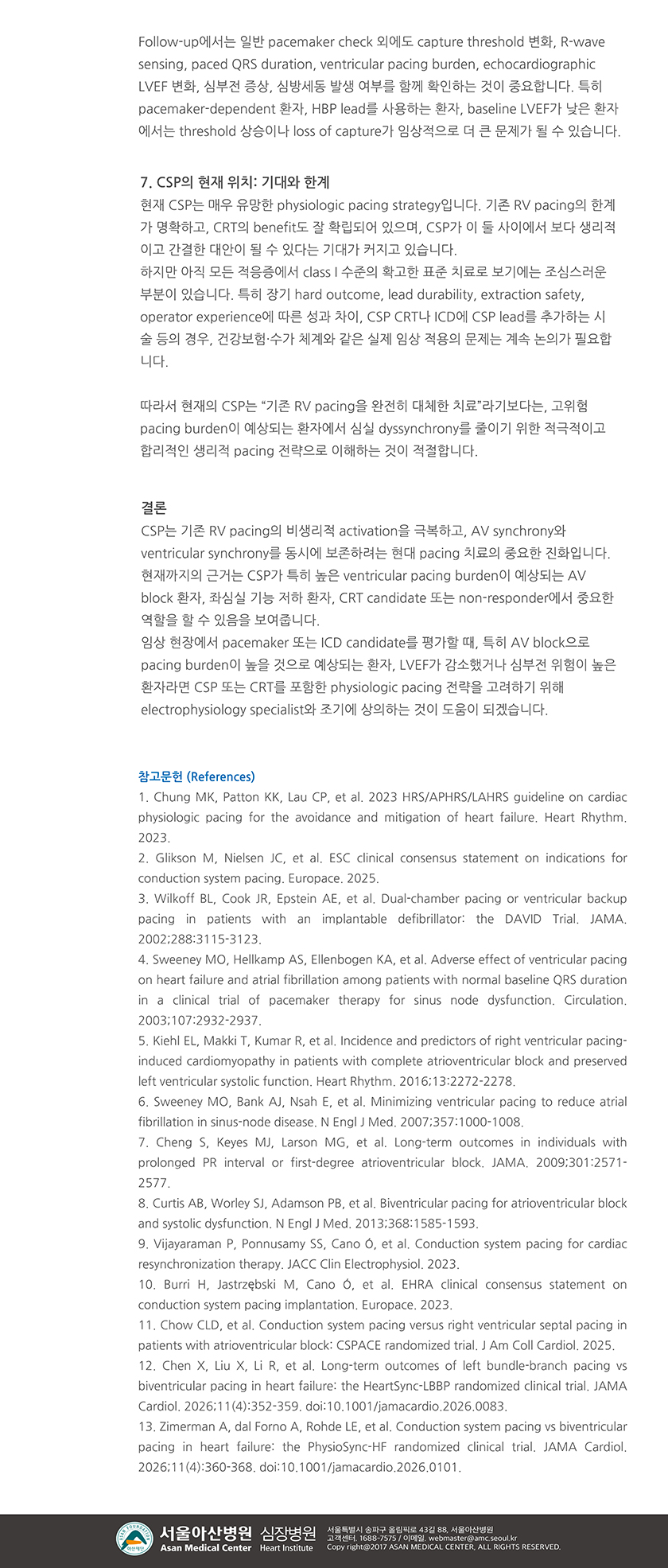 Follow-up에서는 일반 pacemaker check 외에도 capture threshold 변화, R-wave sensing, paced QRS duration, ventricular pacing burden, echocardiographic LVEF 변화, 심부전 증상, 심방세동 발생 여부를 함께 확인하는 것이 중요합니다. 특히 pacemaker-dependent 환자, HBP lead를 사용하는 환자, baseline LVEF가 낮은 환자에서는 threshold 상승이나 loss of capture가 임상적으로 더 큰 문제가 될 수 있습니다.

7. CSP의 현재 위치: 기대와 한계

현재 CSP는 매우 유망한 physiologic pacing strategy입니다. 기존 RV pacing의 한계가 명확하고, CRT의 benefit도 잘 확립되어 있으며, CSP가 이 둘 사이에서 보다 생리적이고 간결한 대안이 될 수 있다는 기대가 커지고 있습니다.
하지만 아직 모든 적응증에서 class I 수준의 확고한 표준 치료로 보기에는 조심스러운 부분이 있습니다. 특히 장기 hard outcome, lead durability, extraction safety, operator experience에 따른 성과 차이, CSP CRT나 ICD에 CSP lead를 추가하는 시술 등의 경우, 건강보험·수가 체계와 같은 실제 임상 적용의 문제는 계속 논의가 필요합니다.

따라서 현재의 CSP는 “기존 RV pacing을 완전히 대체한 치료”라기보다는, 고위험 pacing burden이 예상되는 환자에서 심실 dyssynchrony를 줄이기 위한 적극적이고 합리적인 생리적 pacing 전략으로 이해하는 것이 적절합니다.

결론

CSP는 기존 RV pacing의 비생리적 activation을 극복하고, AV synchrony와 ventricular synchrony를 동시에 보존하려는 현대 pacing 치료의 중요한 진화입니다. 현재까지의 근거는 CSP가 특히 높은 ventricular pacing burden이 예상되는 AV block 환자, 좌심실 기능 저하 환자, CRT candidate 또는 non-responder에서 중요한 역할을 할 수 있음을 보여줍니다.
임상 현장에서 pacemaker 또는 ICD candidate를 평가할 때, 특히 AV block으로 pacing burden이 높을 것으로 예상되는 환자, LVEF가 감소했거나 심부전 위험이 높은 환자라면 CSP 또는 CRT를 포함한 physiologic pacing 전략을 고려하기 위해 electrophysiology specialist와 조기에 상의하는 것이 도움이 되겠습니다.

참고문헌 (References)

1. Chung MK, Patton KK, Lau CP, et al. 2023 HRS/APHRS/LAHRS guideline on cardiac physiologic pacing for the avoidance and mitigation of heart failure. Heart Rhythm. 2023.
2. Glikson M, Nielsen JC, et al. ESC clinical consensus statement on indications for conduction system pacing. Europace. 2025.
3. Wilkoff BL, Cook JR, Epstein AE, et al. Dual-chamber pacing or ventricular backup pacing in patients with an implantable defibrillator: the DAVID Trial. JAMA. 2002;288:3115-3123.
4. Sweeney MO, Hellkamp AS, Ellenbogen KA, et al. Adverse effect of ventricular pacing on heart failure and atrial fibrillation among patients with normal baseline QRS duration in a clinical trial of pacemaker therapy for sinus node dysfunction. Circulation. 2003;107:2932-2937.
5. Kiehl EL, Makki T, Kumar R, et al. Incidence and predictors of right ventricular pacing-induced cardiomyopathy in patients with complete atrioventricular block and preserved left ventricular systolic function. Heart Rhythm. 2016;13:2272-2278.
6. Sweeney MO, Bank AJ, Nsah E, et al. Minimizing ventricular pacing to reduce atrial fibrillation in sinus-node disease. N Engl J Med. 2007;357:1000-1008.
7. Cheng S, Keyes MJ, Larson MG, et al. Long-term outcomes in individuals with prolonged PR interval or first-degree atrioventricular block. JAMA. 2009;301:2571-2577.
8. Curtis AB, Worley SJ, Adamson PB, et al. Biventricular pacing for atrioventricular block and systolic dysfunction. N Engl J Med. 2013;368:1585-1593.
9. Vijayaraman P, Ponnusamy SS, Cano Ó, et al. Conduction system pacing for cardiac resynchronization therapy. JACC Clin Electrophysiol. 2023.
10. Burri H, Jastrzębski M, Cano Ó, et al. EHRA clinical consensus statement on conduction system pacing implantation. Europace. 2023.
11. Chow CLD, et al. Conduction system pacing versus right ventricular septal pacing in patients with atrioventricular block: CSPACE randomized trial. J Am Coll Cardiol. 2025.
12. Chen X, Liu X, Li R, et al. Long-term outcomes of left bundle-branch pacing vs biventricular pacing in heart failure: the HeartSync-LBBP randomized clinical trial. JAMA Cardiol. 2026;11(4):352-359. doi:10.1001/jamacardio.2026.0083.
13. Zimerman A, dal Forno A, Rohde LE, et al. Conduction system pacing vs biventricular pacing in heart failure: the PhysioSync-HF randomized clinical trial. JAMA Cardiol. 2026;11(4):360-368. doi:10.1001/jamacardio.2026.0101.

서울아산병원 심장병원 Asan Medical Center Heart Institute
서울특별시 송파구 올림픽로 43길 88, 서울아산병원
고객센터. 1688-7575 / 이메일. webmaster@amc.seoul.kr
Copy right@2017 ASAN MEDICAL CENTER, ALL RIGHTS RESERVED.